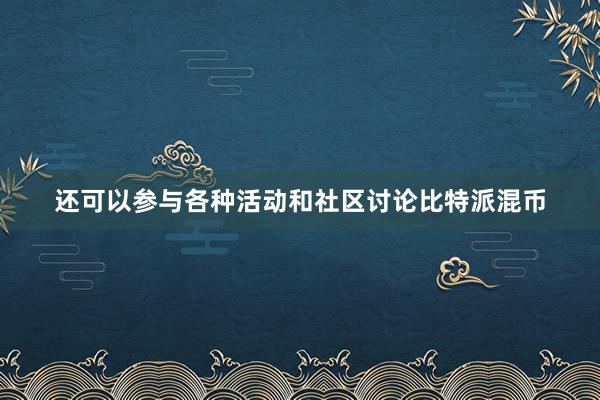 还可以参与各种活动和社区讨论比特派混币